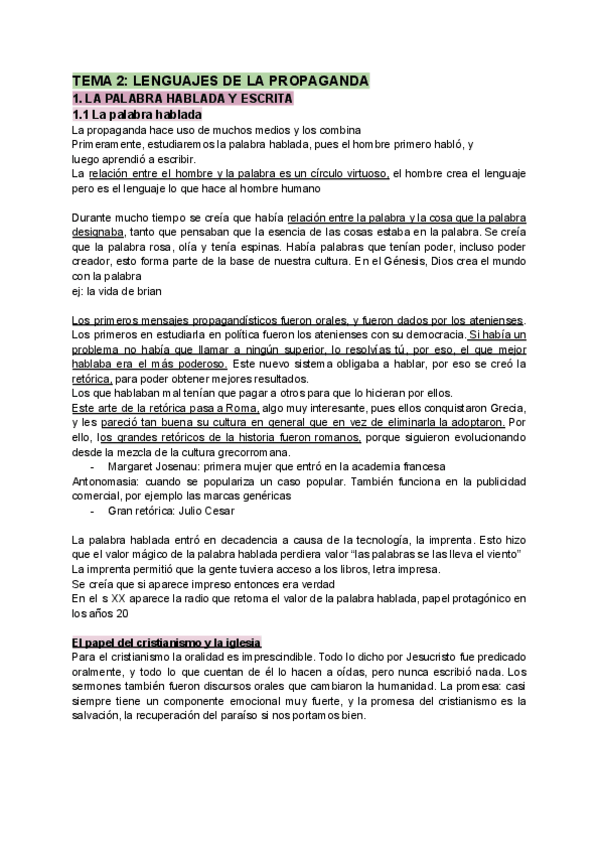 TEMA 2: LENGUAJES DE LA PROPAGANDA
1. LA PALABRA HABLADA Y ESCRITA
1.1 La palabra hablada
La propaganda hace uso de muchos medios y los combina
Primeramente, estudiaremos la palabra hablada, pues el hombre primero habló, y luego aprendió a escribir.
La relación entre el hombre y la palabra es un círculo virtuoso, el hombre crea el lenguaje pero es el lenguaje lo que hace al hombre humano

Durante mucho tiempo se creía que había relación entre la palabra y la cosa que la palabra designaba, tanto que pensaban que la esencia de las cosas estaba en la palabra. Se creía que la palabra rosa, olía y tenía espinas. Había palabras que tenían poder, incluso poder creador, esto forma parte de la base de nuestra cultura. En el Génesis, Dios crea el mundo con la palabra
ej: la vida de brian

Los primeros mensajes propagandísticos fueron orales, y fueron dados por los atenienses. Los primeros en estudiarla en política fueron los atenienses con su democracia. Si había un problema no había que llamar a ningún superior, lo resolvías tú, por eso, el que mejor hablaba era el más poderoso. Este nuevo sistema obligaba a hablar, por eso se creó la retórica, para poder obtener mejores resultados.
Los que hablaban mal tenían que pagar a otros para que lo hicieran por ellos.
Este arte de la retórica pasa a Roma, algo muy interesante, pues ellos conquistaron Grecia, y les pareció tan buena su cultura en general que en vez de eliminarla la adoptaron. Por ello, los grandes retóricos de la historia fueron romanos, porque siguieron evolucionando desde la mezcla de la cultura grecorromana.
- Margaret Josenau: primera mujer que entró en la academia francesa
Antonomasia: cuando se populariza un caso popular. También funciona en la publicidad comercial, por ejemplo las marcas genéricas
- Gran retórica: Julio Cesar

La palabra hablada entró en decadencia a causa de la tecnología, la imprenta. Esto hizo que el valor mágico de la palabra hablada perdiera valor "las palabras se las lleva el viento"
La imprenta permitió que la gente tuviera acceso a los libros, letra impresa.
Se creía que si aparece impreso entonces era verdad
En el s XX aparece la radio que retoma el valor de la palabra hablada, papel protagónico en los años 20

El papel del cristianismo y la iglesia
Para el cristianismo la oralidad es imprescindible. Todo lo dicho por Jesucristo fue predicado oralmente, y todo lo que cuentan de él lo hacen a oídas, pero nunca escribió nada. Los sermones también fueron discursos orales que cambiaron la humanidad. La promesa: casi siempre tiene un componente emocional muy fuerte, y la promesa del cristianismo es la salvación, la recuperación del paraíso si nos portamos bien.